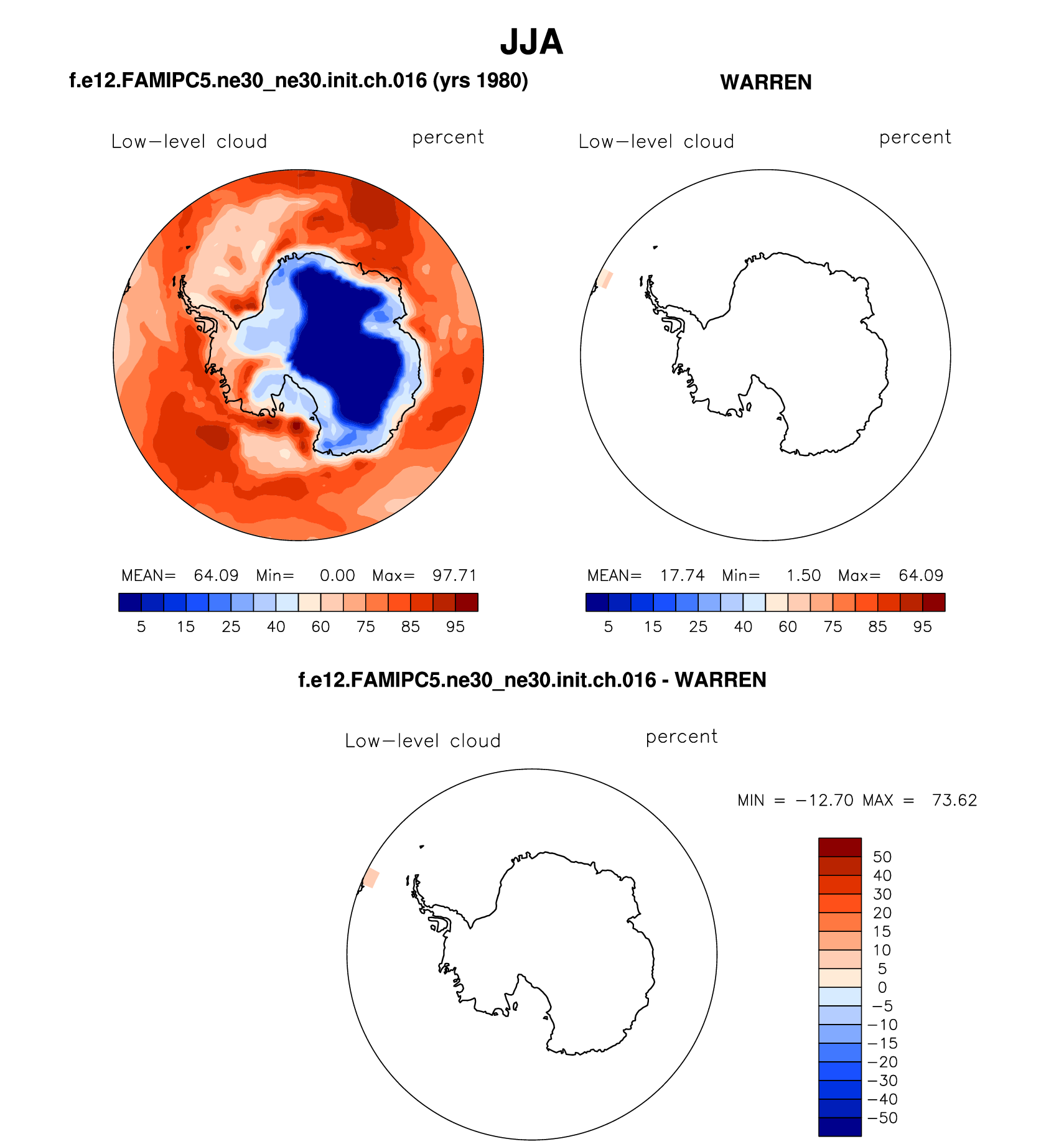 JJA

f.e12.FAMIPC5.ne30_ne30.init.ch.016 (yrs 1980)

Low−level cloud percent

MEAN= 64.09 Min= 0.00 Max= 97.71

5 15 25 40 60 75 85 95

WARREN

Low−level cloud percent

MEAN= 17.74 Min= 1.50 Max= 64.09

5 15 25 40 60 75 85 95

f.e12.FAMIPC5.ne30_ne30.init.ch.016 - WARREN

Low−level cloud percent

MIN = −12.70 MAX = 73.62

50
40
30
20
15
10
5
0
−5
−10
−15
−20
−30
−40
−50